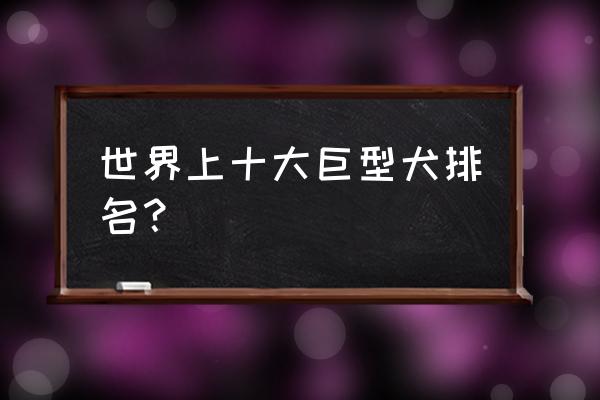 世界上十大巨型犬排名？